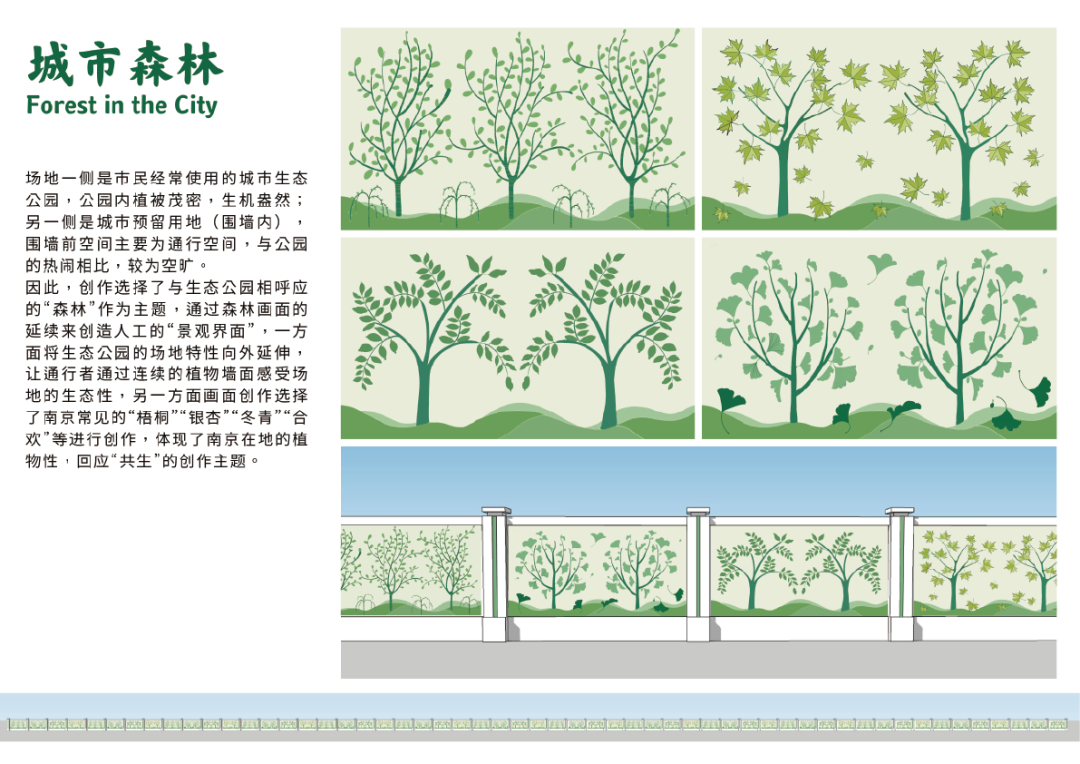 城市森林
Forest in the City

场地一侧是市民经常使用的城市生态公园，公园内植被茂密，生机盎然；另一侧是城市预留用地（围墙内），围墙前空间主要为通行空间，与公园的热闹相比，较为空旷。
因此，创作选择了与生态公园相呼应的“森林”作为主题，通过森林画面的延续来创造人工的“景观界面”，一方面将生态公园的场地特性向外延伸，让通行者通过连续的植物墙面感受场地的生态性，另一方面画面创作选择了南京常见的“梧桐”“银杏”“冬青”“合欢”等进行创作，体现了南京在地的植物性，回应“共生”的创作主题。